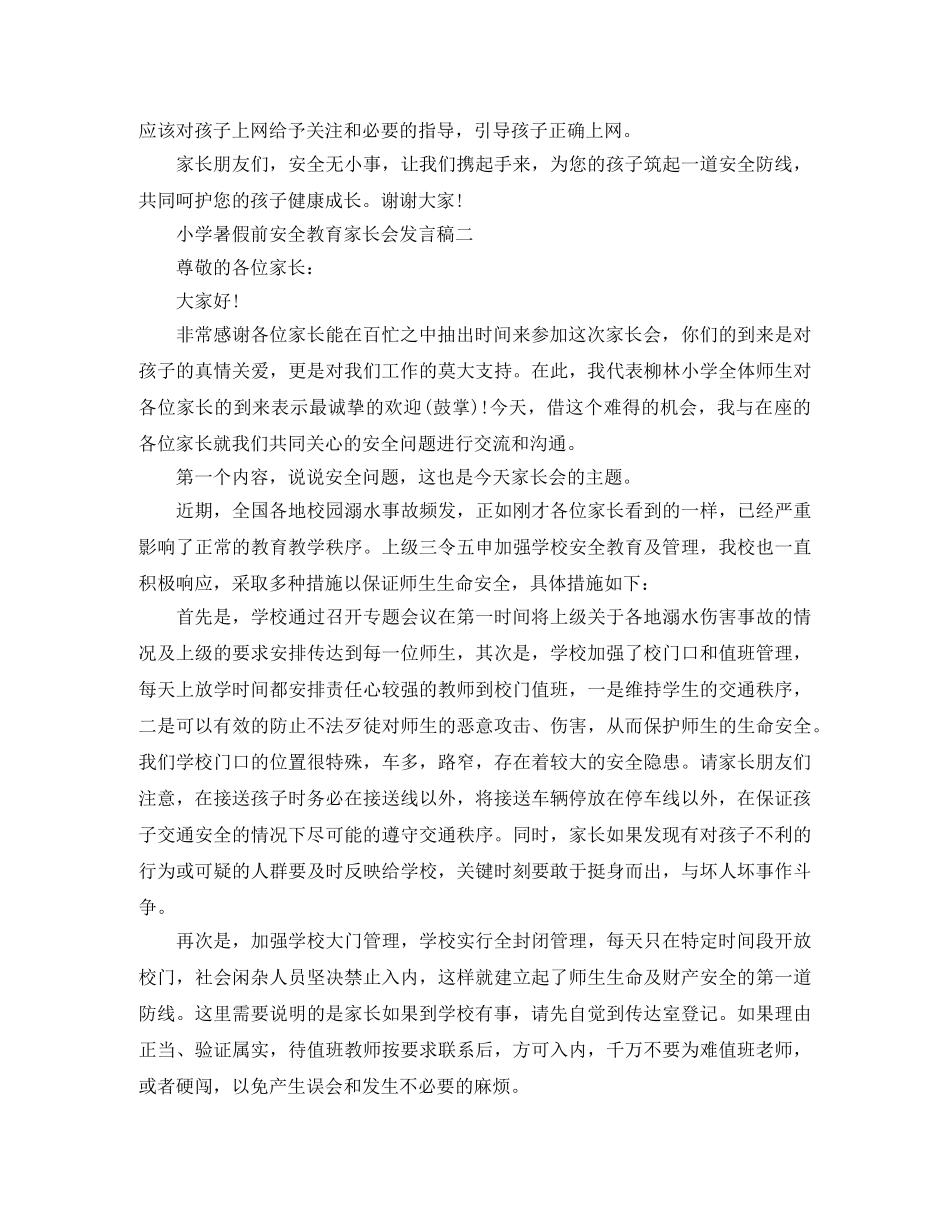 应该对孩子上网给予关注和必要的指导，引导孩子正确上网。

家长朋友们，安全无小事，让我们携起手来，为您的孩子筑起一道安全防线，共同呵护您的孩子健康成长。谢谢大家!

小学暑假前安全教育家长会发言稿二

尊敬的各位家长：

大家好!

非常感谢各位家长能在百忙之中抽出时间来参加这次家长会，你们的到来是对孩子的真情关爱，更是对我们工作的莫大支持。在此，我代表柳林小学全体师生对各位家长的到来表示最诚挚的欢迎(鼓掌)!今天，借这个难得的机会，我与在座的各位家长就我们共同关心的安全问题进行交流和沟通。

第一个内容，说说安全问题，这也是今天家长会的主题。

近期，全国各地校园溺水事故频发，正如刚才各位家长看到的一样，已经严重影响了正常的教育教学秩序。上级三令五申加强学校安全教育及管理，我校也一直积极响应，采取多种措施以保证师生生命安全，具体措施如下：

首先是，学校通过召开专题会议在第一时间将上级关于各地溺水伤害事故的情况及上级的要求安排传达到每一位师生，其次是，学校加强了校门口和值班管理，每天上放学时间都安排责任心较强的教师到校门值班，一是维持学生的交通秩序，二是可以有效的防止不法歹徒对师生的恶意攻击、伤害，从而保护师生的生命安全。我们学校门口的位置很特殊，车多，路窄，存在着较大的安全隐患。请家长朋友们注意，在接送孩子时务必在接送线以外，将接送车辆停放在停车线以外，在保证孩子交通安全的情况下尽可能的遵守交通秩序。同时，家长如果发现有对孩子不利的行为或可疑的人群要及时反映给学校，关键时刻要敢于挺身而出，与坏人坏事作斗争。

再次是，加强学校大门管理，学校实行全封闭管理，每天只在特定时间段开放校门，社会闲杂人员坚决禁止入内，这样就建立起了师生生命及财产安全的第一道防线。这里需要说明的是家长如果到学校有事，请先自觉到传达室登记。如果理由正当、验证属实，待值班教师按要求联系后，方可入内，千万不要为难值班老师，或者硬闯，以免产生误会和发生不必要的麻烦。